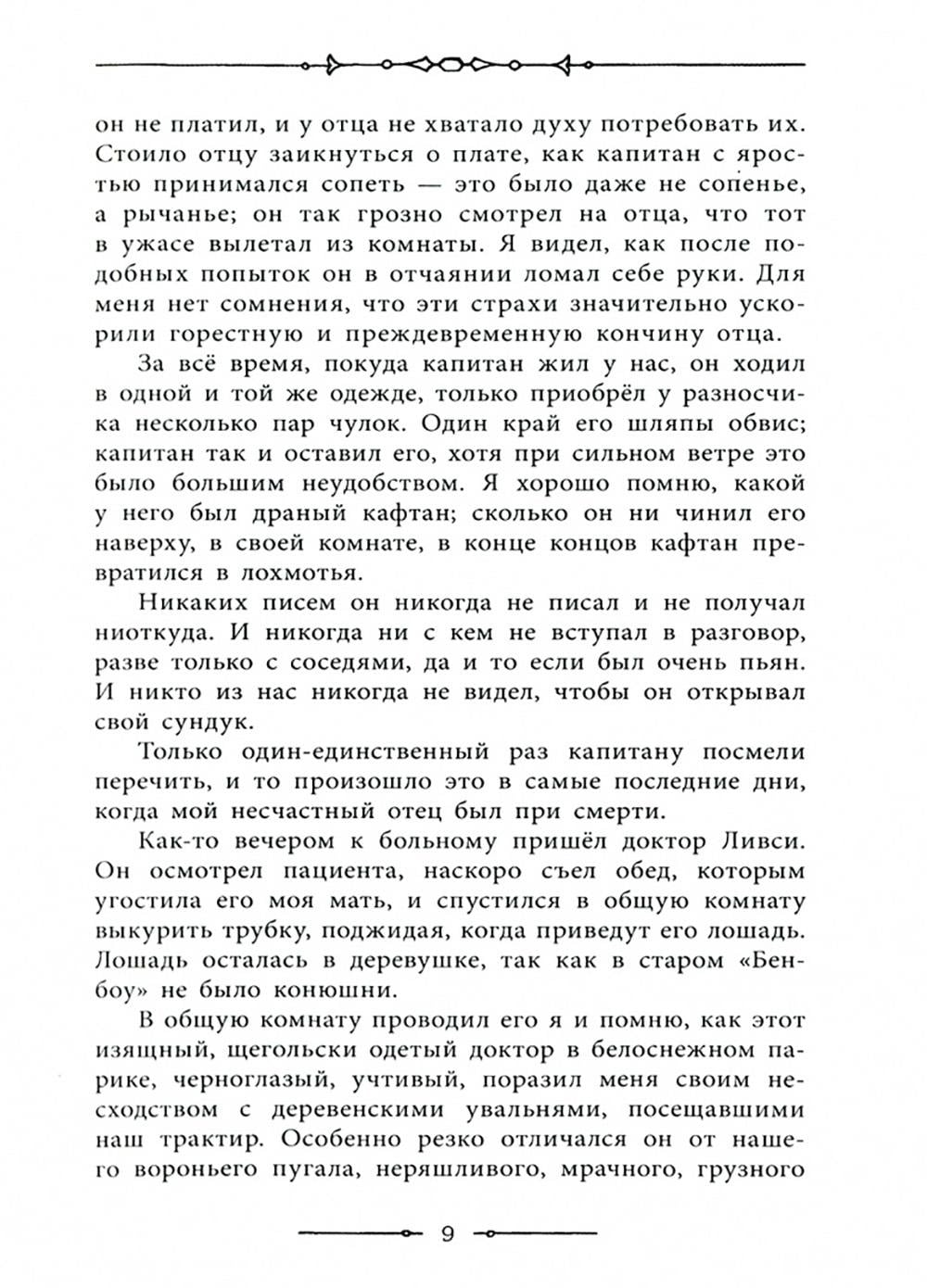 он не платил, и у отца не хватало духу потребовать их. Стоило отцу заикнуться о плате, как капитан с яростью принимался сопеть — это было даже не сопенье, а рычанье; он так грозно смотрел на отца, что тот в ужасе вылетал из комнаты. Я видел, как после подобных попыток он в отчаянии ломал себе руки. Для меня нет сомнения, что эти страхи значительно ускорили горестную и преждевременную кончину отца.

За всё время, покуда капитан жил у нас, он ходил в одной и той же одежде, только приобрёл у разносчика несколько пар чулок. Один край его шляпы обвис; капитан так и оставил его, хотя при сильном ветре это было большим неудобством. Я хорошо помню, какой у него был драный кафтан; сколько он ни чинил его наверху, в своей комнате, в конце концов кафтан превратился в лохмотья.

Никаких писем он никогда не писал и не получал ниоткуда. И никогда ни с кем не вступал в разговор, разве только с соседями, да и то если был очень пьян. И никто из нас никогда не видел, чтобы он открывал свой сундук.

Только один-единственный раз капитану посмели перечить, и то произошло это в самые последние дни, когда мой несчастный отец был при смерти.

Как-то вечером к больному пришёл доктор Ливси. Он осмотрел пациента, наскоро съел обед, которым угостила его моя мать, и спустился в общую комнату выкурить трубку, поджидая, когда приведут его лошадь. Лошадь осталась в деревушке, так как в старом «Бенбоу» не было конюшни.

В общую комнату проводил его я и помню, как этот изящный, щегольски одетый доктор в белоснежном парике, черноглазый, учтивый, поразил меня своим несходством с деревенскими увальнями, посещавшими наш трактир. Особенно резко отличался он от нашего вороньего пугала, неряшливого, мрачного, грузного

9